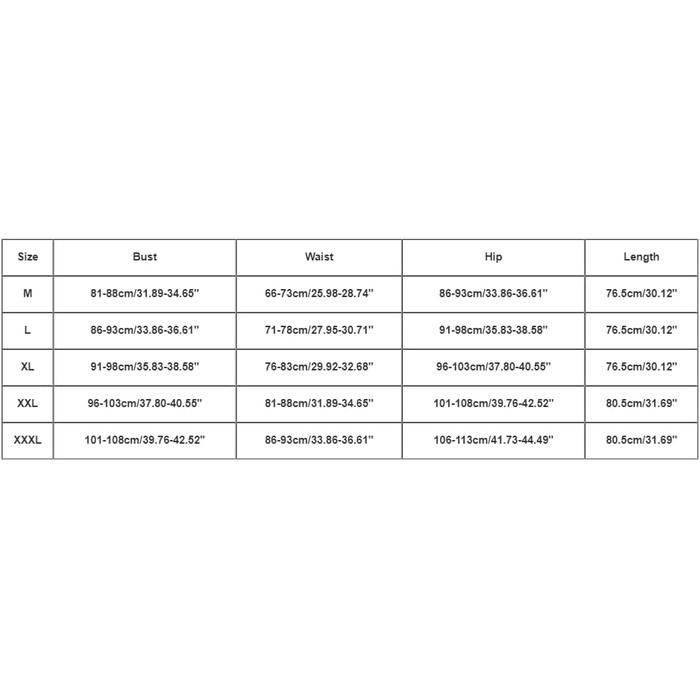 | Size | Bust | Waist | Hip | Length |
|---|---|---|---|---|
| M | 81-88cm/31.89-34.65'' | 66-73cm/25.98-28.74'' | 86-93cm/33.86-36.61'' | 76.5cm/30.12'' |
| L | 86-93cm/33.86-36.61'' | 71-78cm/27.95-30.71'' | 91-98cm/35.83-38.58'' | 76.5cm/30.12'' |
| XL | 91-98cm/35.83-38.58'' | 76-83cm/29.92-32.68'' | 96-103cm/37.80-40.55'' | 76.5cm/30.12'' |
| XXL | 96-103cm/37.80-40.55'' | 81-88cm/31.89-34.65'' | 101-108cm/39.76-42.52'' | 80.5cm/31.69'' |
| XXXL | 101-108cm/39.76-42.52'' | 86-93cm/33.86-36.61'' | 106-113cm/41.73-44.49'' | 80.5cm/31.69'' |